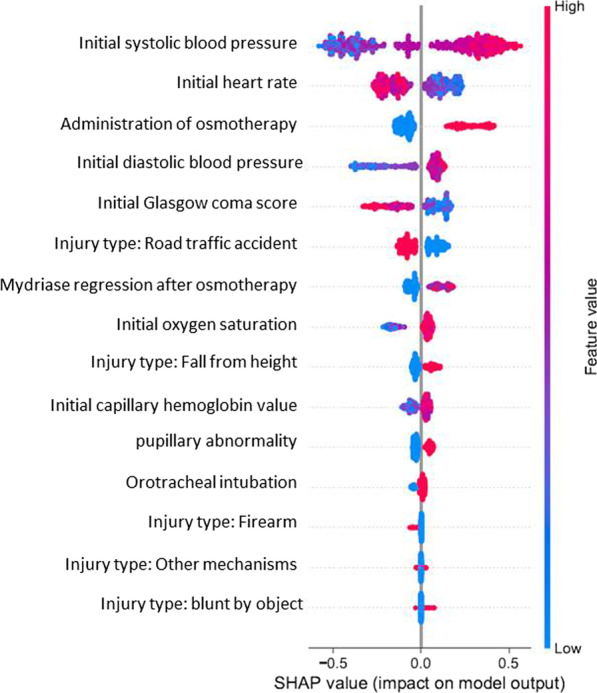 Initial systolic blood pressure
Initial heart rate
Administration of osmotherapy
Initial diastolic blood pressure
Initial Glasgow coma score
Injury type: Road traffic accident
Mydriase regression after osmotherapy
Initial oxygen saturation
Injury type: Fall from height
Initial capillary hemoglobin value
pupillary abnormality
Orotracheal intubation
Injury type: Firearm
Injury type: Other mechanisms
Injury type: blunt by object

−0.5 0.0 0.5
SHAP value (impact on model output)

High
Feature value
Low